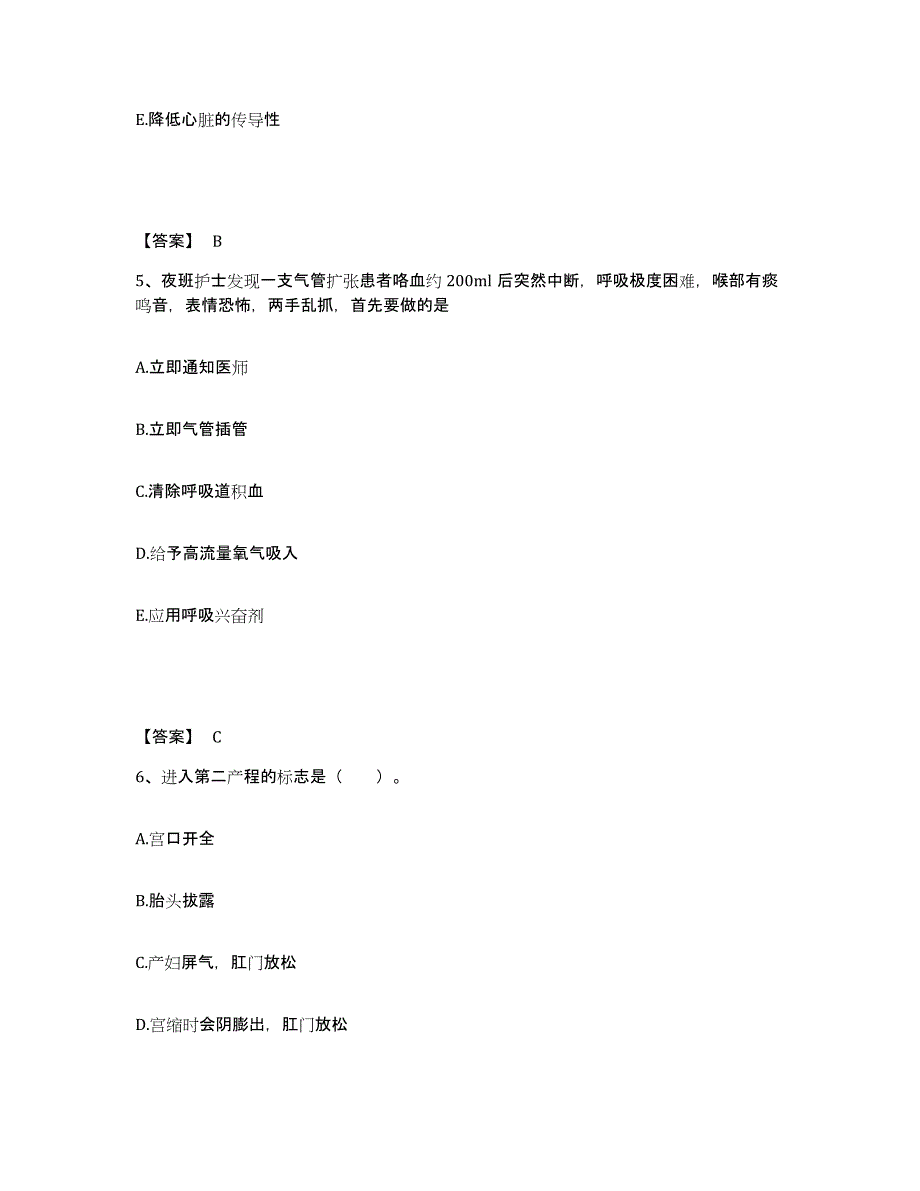 E.降低心脏的传导性

【答案】 B

5、夜班护士发现一支气管扩张患者咯血约 200ml 后突然中断，呼吸极度困难，喉部有痰鸣音，表情恐怖，两手乱抓，首先要做的是

A.立即通知医师

B.立即气管插管

C.清除呼吸道积血

D.给予高流量氧气吸入

E.应用呼吸兴奋剂

【答案】 C

6、进入第二产程的标志是（　　）。

A.宫口开全

B.胎头拔露

C.产妇屏气，肛门放松

D.宫缩时会阴膨出，肛门放松